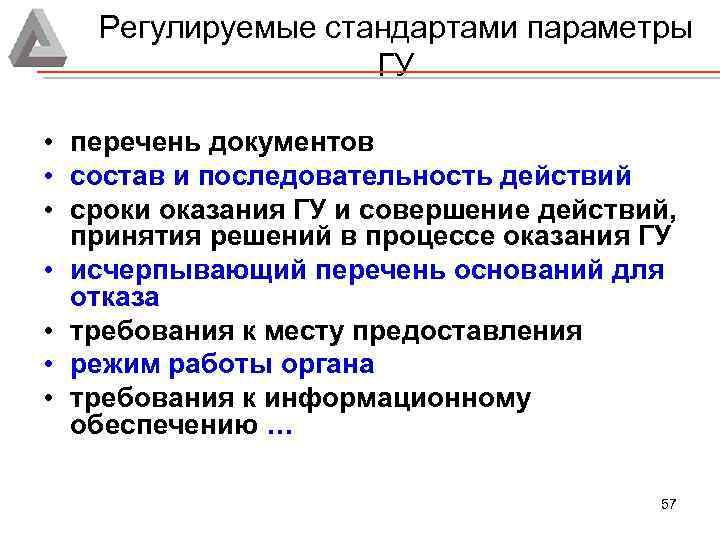 Регулируемые стандартами параметры ГУ

• перечень документов
• состав и последовательность действий
• сроки оказания ГУ и совершение действий, принятия решений в процессе оказания ГУ
• исчерпывающий перечень оснований для отказа
• требования к месту предоставления
• режим работы органа
• требования к информационному обеспечению …

57